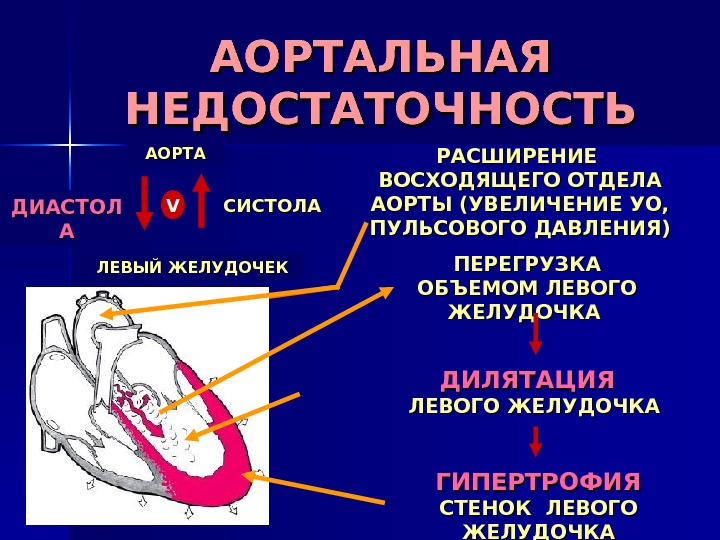 АОРТАЛЬНАЯ НЕДОСТАТОЧНОСТЬ

АОРТА

ДИАСТОЛА

V

СИСТОЛА

ЛЕВЫЙ ЖЕЛУДОЧЕК

РАСШИРЕНИЕ ВОСХОДЯЩЕГО ОТДЕЛА АОРТЫ (УВЕЛИЧЕНИЕ УО, ПУЛЬСОВОГО ДАВЛЕНИЯ)

ПЕРЕГРУЗКА ОБЪЕМОМ ЛЕВОГО ЖЕЛУДОЧКА

ДИЛЯТАЦИЯ ЛЕВОГО ЖЕЛУДОЧКА

ГИПЕРТРОФИЯ СТЕНОК ЛЕВОГО ЖЕЛУДОЧКА